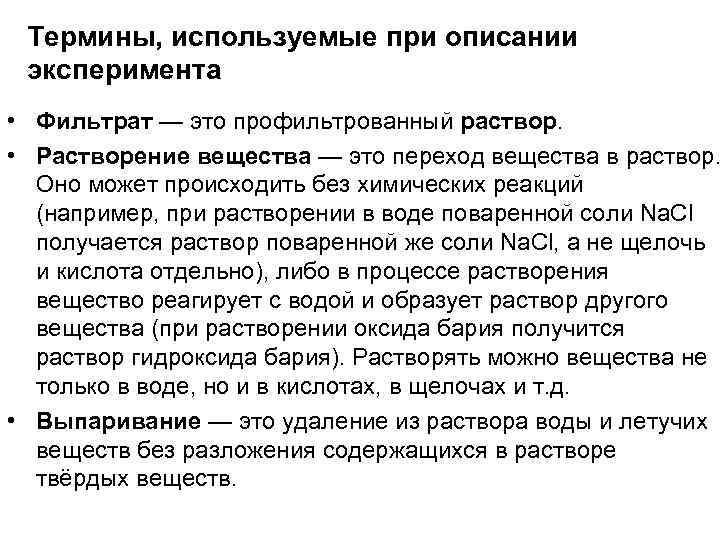 Термины, используемые при описании эксперимента

• Фильтрат — это профильтрованный раствор.

• Растворение вещества — это переход вещества в раствор. Оно может происходить без химических реакций (например, при растворении в воде поваренной соли $NaCl$ получается раствор поваренной же соли $NaCl$, а не щелочь и кислота отдельно), либо в процессе растворения вещество реагирует с водой и образует раствор другого вещества (при растворении оксида бария получится раствор гидроксида бария). Растворять можно вещества не только в воде, но и в кислотах, в щелочах и т.д.

• Выпаривание — это удаление из раствора воды и летучих веществ без разложения содержащихся в растворе твёрдых веществ.